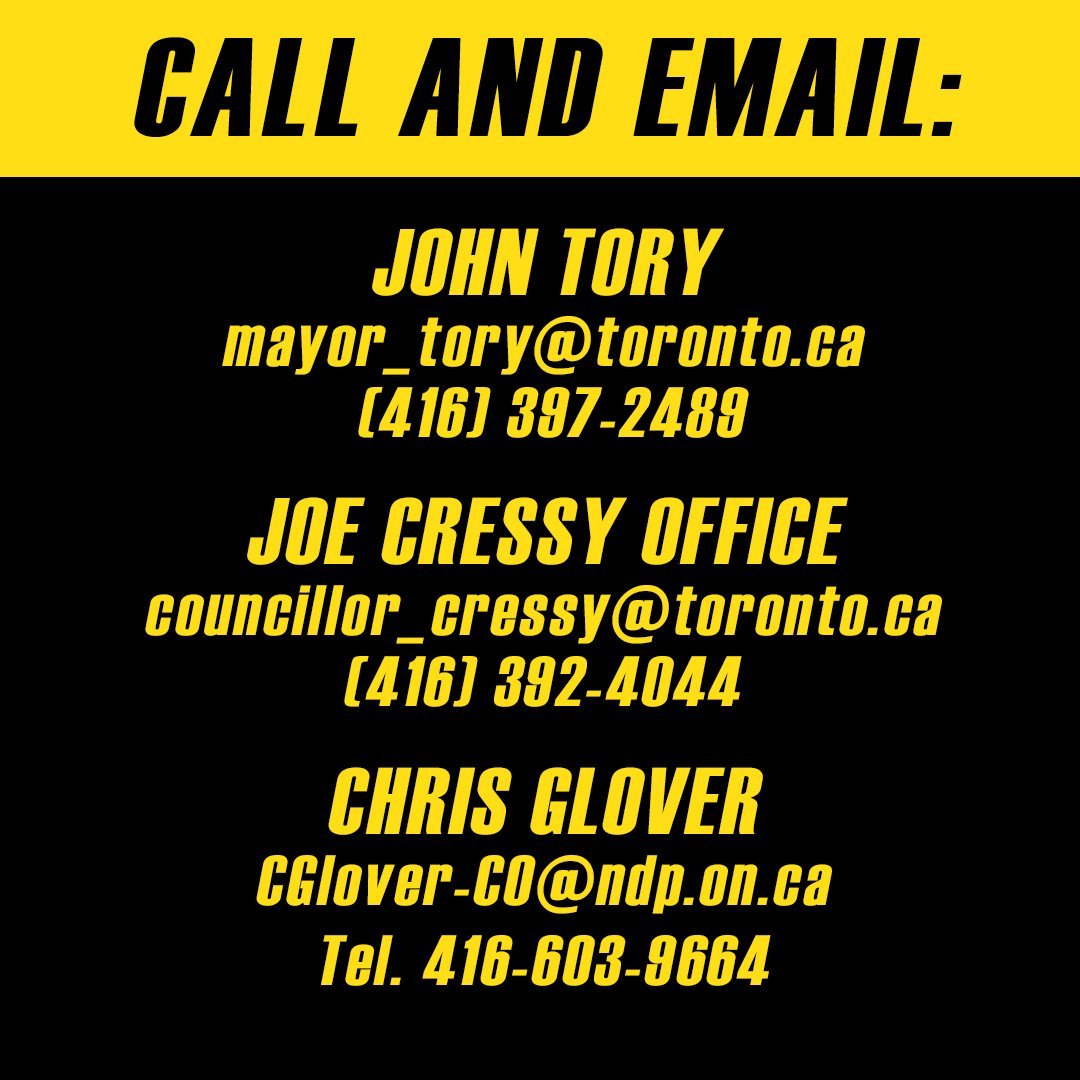 CALL AND EMAIL:

JOHN TORY
mayor_tory@toronto.ca
(416) 397-2489

JOE CRESSY OFFICE
councillor_cressy@toronto.ca
(416) 392-4044

CHRIS GLOVER
CGlover-CO@ndp.on.ca
Tel. 416-603-9664